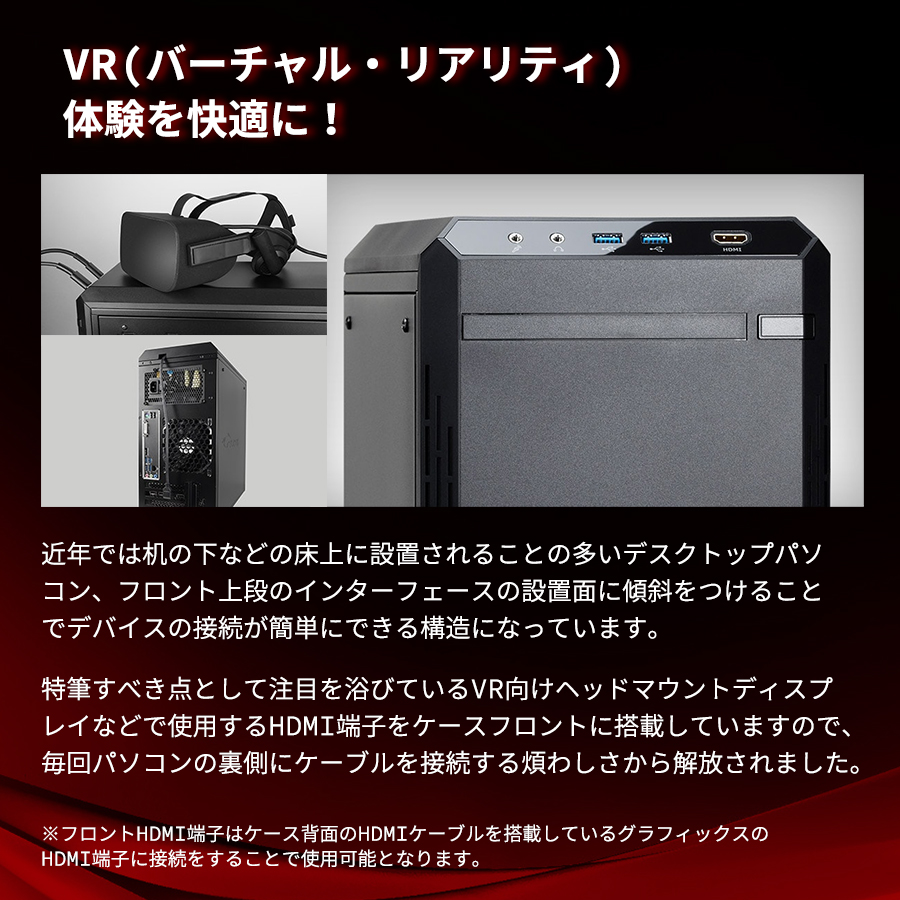 VR(バーチャル・リアリティ)
体験を快適に!

HDMI

近年では机の下などの床上に設置されることの多いデスクトップパソコン、フロント上段のインターフェースの設置面に傾斜をつけることでデバイスの接続が簡単にできる構造になっています。

特筆すべき点として注目を浴びているVR向けヘッドマウントディスプレイなどで使用するHDMI端子をケースフロントに搭載していますので、毎回パソコンの裏側にケーブルを接続する煩わしさから解放されました。

※フロントHDMI端子はケース背面のHDMIケーブルを搭載しているグラフィックスのHDMI端子に接続をすることで使用可能となります。